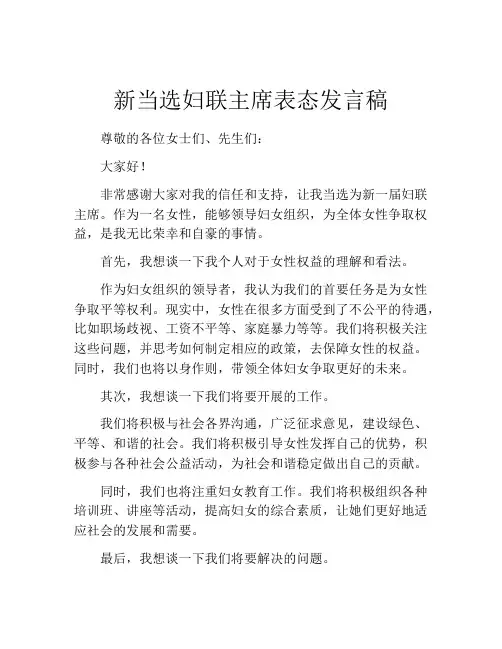 新当选妇联主席表态发言稿

尊敬的各位女士们、先生们：

大家好！

非常感谢大家对我的信任和支持，让我当选为新一届妇联主席。作为一名女性，能够领导妇女组织，为全体女性争取权益，是我无比荣幸和自豪的事情。

首先，我想谈一下我个人对于女性权益的理解和看法。

作为妇女组织的领导者，我认为我们的首要任务是为女性争取平等权利。现实中，女性在很多方面受到了不公平的待遇，比如职场歧视、工资不平等、家庭暴力等等。我们将积极关注这些问题，并思考如何制定相应的政策，去保障女性的权益。同时，我们也将以身作则，带领全体妇女争取更好的未来。

其次，我想谈一下我们将要开展的工作。

我们将积极与社会各界沟通，广泛征求意见，建设绿色、平等、和谐的社会。我们将积极引导女性发挥自己的优势，积极参与各种社会公益活动，为社会和谐稳定做出自己的贡献。

同时，我们也将注重妇女教育工作。我们将积极组织各种培训班、讲座等活动，提高妇女的综合素质，让她们更好地适应社会的发展和需要。

最后，我想谈一下我们将要解决的问题。